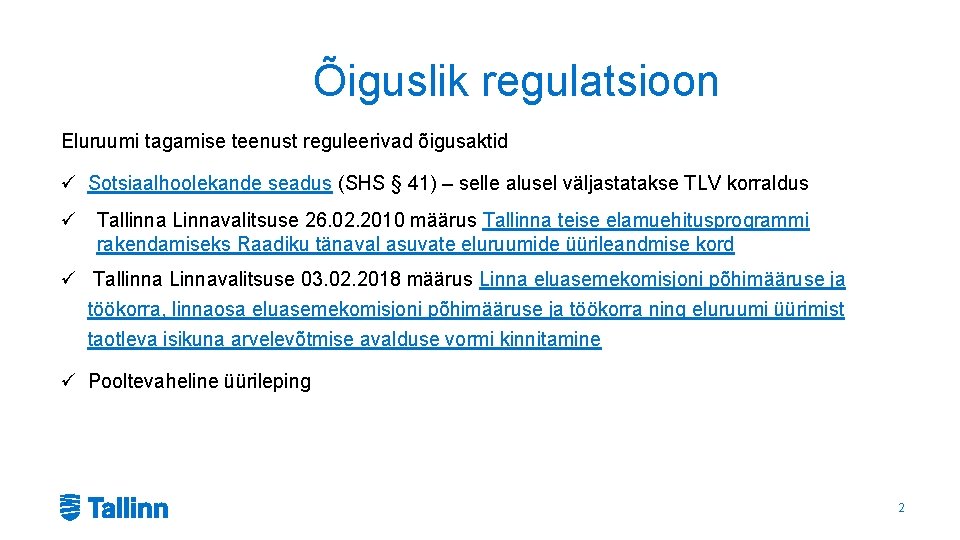 Õiguslik regulatsioon

Eluruumi tagamise teenust reguleerivad õigusaktid

✓ Sotsiaalhoolekande seadus (SHS § 41) – selle alusel väljastatakse TLV korraldus

✓ Tallinna Linnavalitsuse 26.02.2010 määrus Tallinna teise elamuehitusprogrammi rakendamiseks Raadiku tänaval asuvate eluruumide üürileandmise kord

✓ Tallinna Linnavalitsuse 03.02.2018 määrus Linna eluasemekomisjoni põhimääruse ja töökorra, linnaosa eluasemekomisjoni põhimääruse ja töökorra ning eluruumi üürimist taotleva isikuna arvelevõtmise avalduse vormi kinnitamine

✓ Pooltevaheline üürileping

Tallinn

2